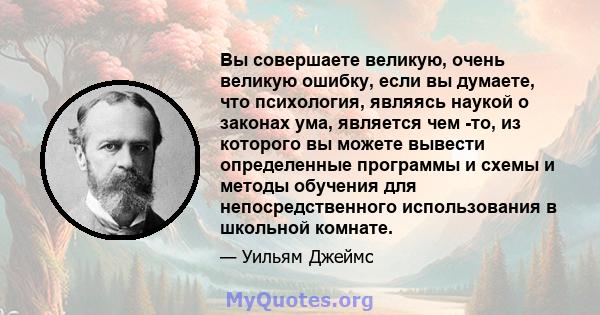 Вы совершаете великую, очень великую ошибку, если вы думаете, что психология, являясь наукой о законах ума, является чем -то, из которого вы можете вывести определенные программы и схемы и методы обучения для непосредственного использования в школьной комнате.

— Уильям Джеймс

MyQuotes.org